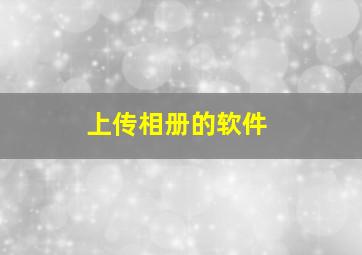 上传相册的软件